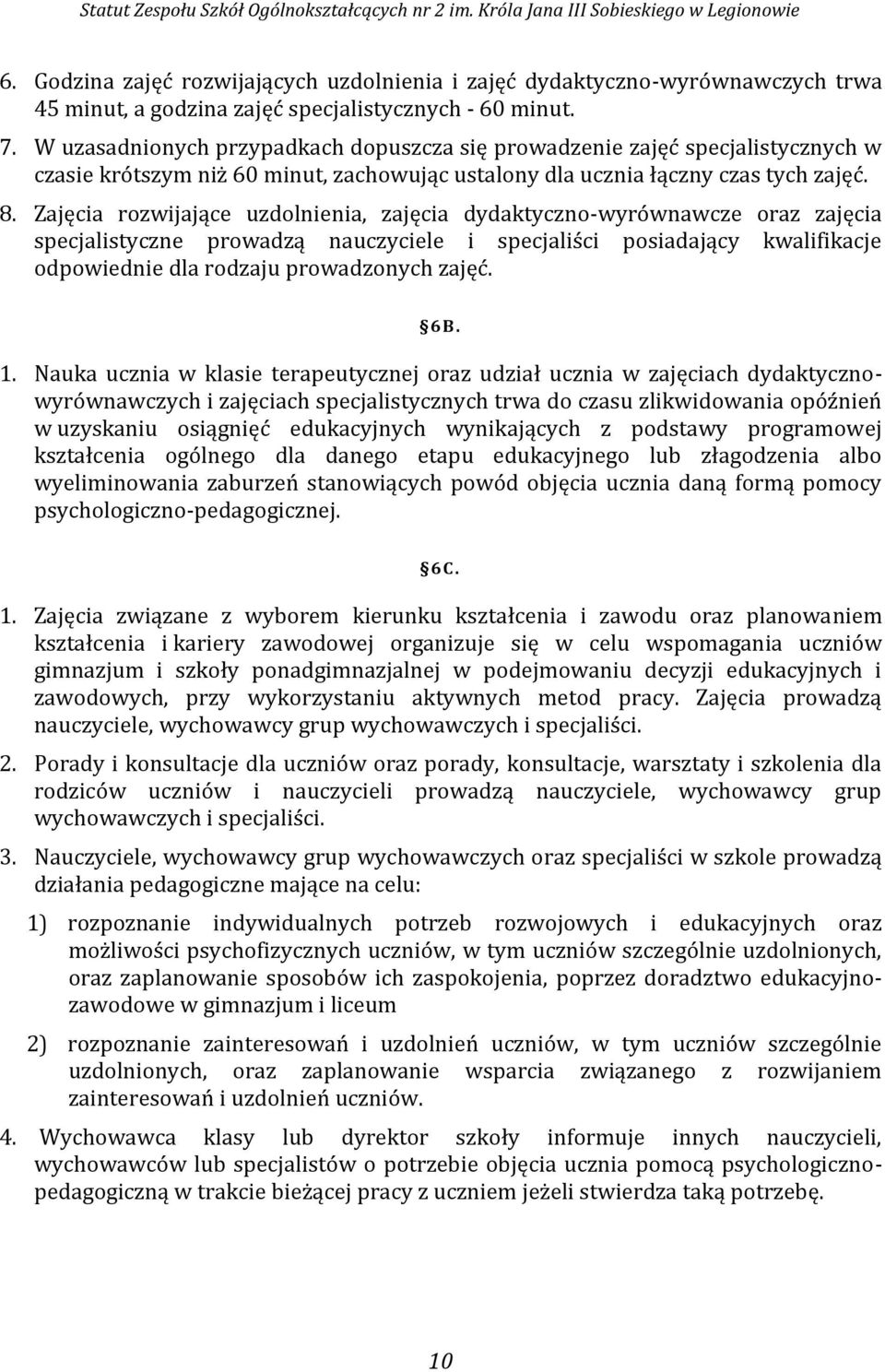 Statut Zespołu Szkół Ogólnokształcących nr 2 im. Króla Jana III Sobieskiego w Legionowie

6. Godzina zajęć rozwijających uzdolnienia i zajęć dydaktyczno-wyrównawczych trwa 45 minut, a godzina zajęć specjalistycznych - 60 minut.

7. W uzasadnionych przypadkach dopuszcza się prowadzenie zajęć specjalistycznych w czasie krótszym niż 60 minut, zachowując ustalony dla ucznia łączny czas tych zajęć.

8. Zajęcia rozwijające uzdolnienia, zajęcia dydaktyczno-wyrównawcze oraz zajęcia specjalistyczne prowadzą nauczyciele i specjaliści posiadający kwalifikacje odpowiednie dla rodzaju prowadzonych zajęć.

§6B.

1. Nauka ucznia w klasie terapeutycznej oraz udział ucznia w zajęciach dydaktyczno-wyrównawczych i zajęciach specjalistycznych trwa do czasu zlikwidowania opóźnień w uzyskaniu osiągnięć edukacyjnych wynikających z podstawy programowej kształcenia ogólnego dla danego etapu edukacyjnego lub złagodzenia albo wyeliminowania zaburzeń stanowiących powód objęcia ucznia daną formą pomocy psychologiczno-pedagogicznej.

§6C.

1. Zajęcia związane z wyborem kierunku kształcenia i zawodu oraz planowaniem kształcenia i kariery zawodowej organizuje się w celu wspomagania uczniów gimnazjum i szkoły ponadgimnazjalnej w podejmowaniu decyzji edukacyjnych i zawodowych, przy wykorzystaniu aktywnych metod pracy. Zajęcia prowadzą nauczyciele, wychowawcy grup wychowawczych i specjaliści.

2. Porady i konsultacje dla uczniów oraz porady, konsultacje, warsztaty i szkolenia dla rodziców uczniów i nauczycieli prowadzą nauczyciele, wychowawcy grup wychowawczych i specjaliści.

3. Nauczyciele, wychowawcy grup wychowawczych oraz specjaliści w szkole prowadzą działania pedagogiczne mające na celu:

1) rozpoznanie indywidualnych potrzeb rozwojowych i edukacyjnych oraz możliwości psychofizycznych uczniów, w tym uczniów szczególnie uzdolnionych, oraz zaplanowanie sposobów ich zaspokojenia, poprzez doradztwo edukacyjno-zawodowe w gimnazjum i liceum

2) rozpoznanie zainteresowań i uzdolnień uczniów, w tym uczniów szczególnie uzdolnionych, oraz zaplanowanie wsparcia związanego z rozwijaniem zainteresowań i uzdolnień uczniów.

4. Wychowawca klasy lub dyrektor szkoły informuje innych nauczycieli, wychowawców lub specjalistów o potrzebie objęcia ucznia pomocą psychologiczno-pedagogiczną w trakcie bieżącej pracy z uczniem jeżeli stwierdza taką potrzebę.

10